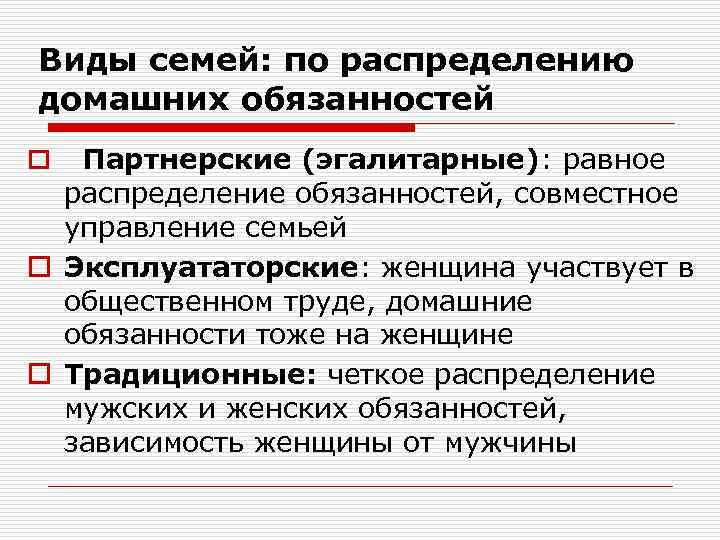 Виды семей: по распределению домашних обязанностей

Партнерские (эгалитарные): равное распределение обязанностей, совместное управление семьей

Эксплуататорские: женщина участвует в общественном труде, домашние обязанности тоже на женщине

Традиционные: четкое распределение мужских и женских обязанностей, зависимость женщины от мужчины